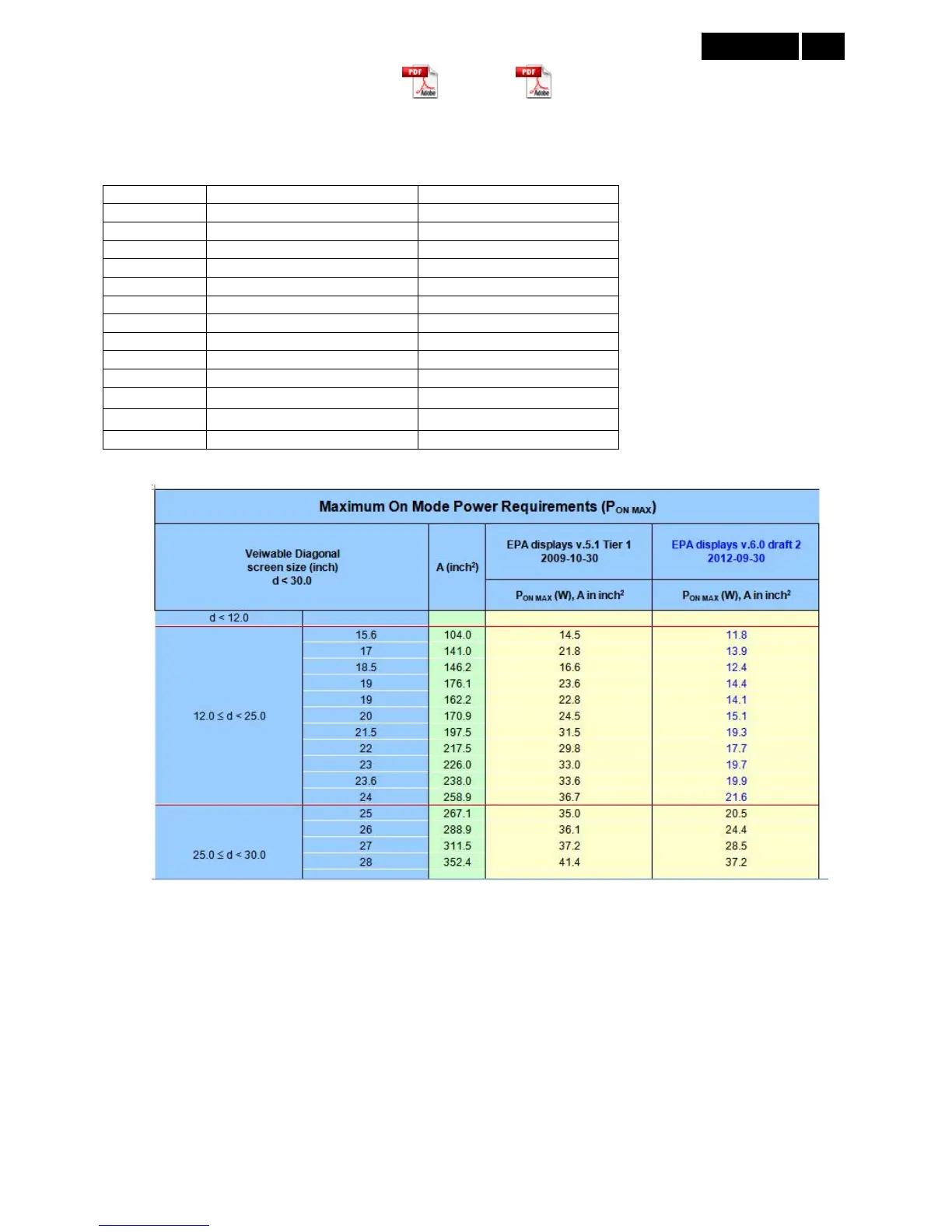 PDF Adobe PDF Adobe

Maximum On Mode Power Requirements ($P_{ON\ MAX}$)

| Veiwable Diagonal screen size (inch) d < 30.0 | | A (inch$^2$) | EPA displays v.5.1 Tier 1 2009-10-30 $P_{ON\ MAX}$ (W), A in inch$^2$ | EPA displays v.6.0 draft 2 2012-09-30 $P_{ON\ MAX}$ (W), A in inch$^2$ |
|---|---|---|---|---|
| d < 12.0 | | | | |
| 12.0 ≤ d < 25.0 | 15.6 | 104.0 | 14.5 | 11.8 |
| | 17 | 141.0 | 21.8 | 13.9 |
| | 18.5 | 146.2 | 16.6 | 12.4 |
| | 19 | 176.1 | 23.6 | 14.4 |
| | 19 | 162.2 | 22.8 | 14.1 |
| | 20 | 170.9 | 24.5 | 15.1 |
| | 21.5 | 197.5 | 31.5 | 19.3 |
| | 22 | 217.5 | 29.8 | 17.7 |
| | 23 | 226.0 | 33.0 | 19.7 |
| | 23.6 | 238.0 | 33.6 | 19.9 |
| | 24 | 258.9 | 36.7 | 21.6 |
| 25.0 ≤ d < 30.0 | 25 | 267.1 | 35.0 | 20.5 |
| | 26 | 288.9 | 36.1 | 24.4 |
| | 27 | 311.5 | 37.2 | 28.5 |
| | 28 | 352.4 | 41.4 | 37.2 |